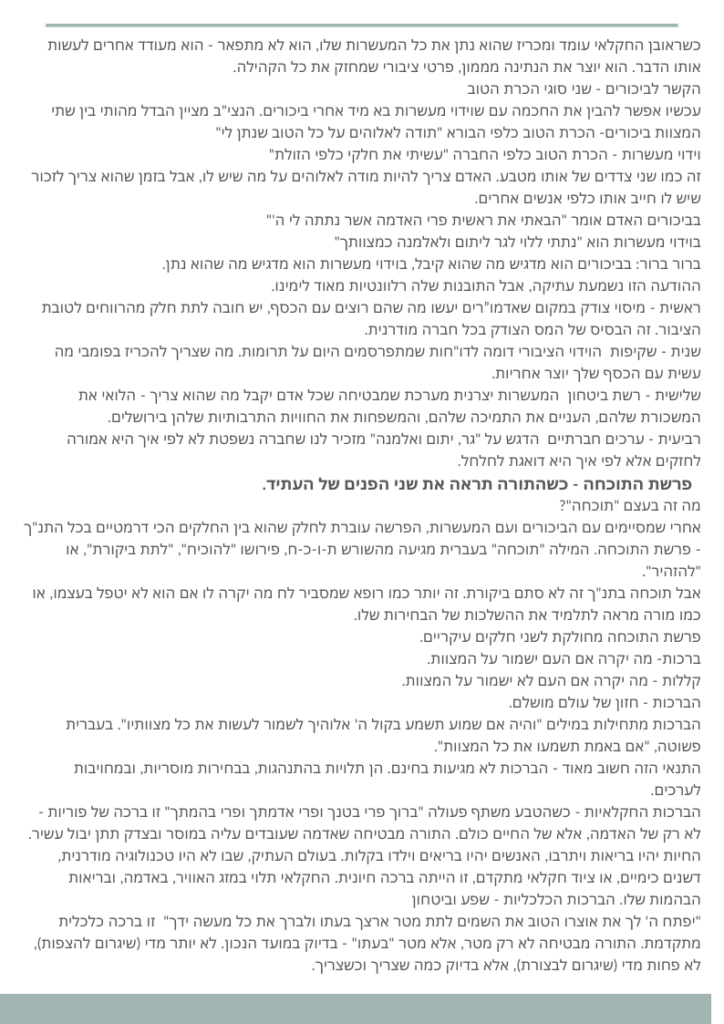 כשראובן החקלאי עומד ומכריז שהוא נתן את כל המעשרות שלו, הוא לא מתפאר - הוא מעודד אחרים לעשות אותו הדבר. הוא יוצר את הנתינה מממון, פרטי ציבורי שמחזק את כל הקהילה.
הקשר לביכורים - שני סוגי הכרת הטוב
עכשיו אפשר להבין את החכמה עם שוידוי מעשרות בא מיד אחרי ביכורים. הנצי"ב מציין הבדל מהותי בין שתי המצוות ביכורים- הכרת הטוב כלפי הבורא "תודה לאלוהים על כל הטוב שנתן לי"
וידוי מעשרות - הכרת הטוב כלפי החברה "עשיתי את חלקי כלפי הזולת"
זה כמו שני צדדים של אותו מטבע. האדם צריך להיות מודה לאלוהים על מה שיש לו, אבל בזמן שהוא צריך לזכור שיש לו חייב אותו כלפי אנשים אחרים.
בביכורים האדם אומר "הבאתי את ראשית פרי האדמה אשר נתתה לי ה'"
בוידוי מעשרות הוא "נתתי ללוי לגר ליתום ולאלמנה כמצוותך"
ברור ברור: בביכורים הוא מדגיש מה שהוא קיבל, בוידוי מעשרות הוא מדגיש מה שהוא נתן.
ההודעה הזו נשמעת עתיקה, אבל התובנות שלה רלוונטיות מאוד לימינו.
ראשית - מיסוי צודק במקום שאדמו"רים יעשו מה שהם רוצים עם הכסף, יש חובה לתת חלק מהרווחים לטובת הציבור. זה הבסיס של המס הצודק בכל חברה מודרנית.
שנית - שקיפות הוידוי הציבורי דומה לדו"חות שמתפרסמים היום על תרומות. מה שצריך להכריז בפומבי מה עשית עם הכסף שלך יוצר אחריות.
שלישית - רשת ביטחון המעשרות יצרנית מערכת שמבטיחה שכל אדם יקבל מה שהוא צריך - הלואי את המשכורת שלהם, העניים את התמיכה שלהם, והמשפחות את החוויות התרבותיות שלהן בירושלים.
רביעית - ערכים חברתיים הדגש על "גר, יתום ואלמנה" מזכיר לנו שחברה נשפטת לא לפי איך היא אמורה לחזקים אלא לפי איך היא דואגת לחלחל.
פרשת התוכחה - כשהתורה תראה את שני הפנים של העתיד.
מה זה בעצם "תוכחה"?
אחרי שמסיימים עם הביכורים ועם המעשרות, הפרשה עוברת לחלק שהוא בין החלקים הכי דרמטיים בכל התנ"ך - פרשת התוכחה. המילה "תוכחה" בעברית מגיעה מהשורש ת-ו-כ-ח, פירושו "להוכיח", "לתת ביקורת", או "להזהיר".
אבל תוכחה בתנ"ך זה לא סתם ביקורת. זה יותר כמו רופא שמסביר לח מה יקרה לו אם הוא לא יטפל בעצמו, או כמו מורה מראה לתלמיד את ההשלכות של הבחירות שלו.
פרשת התוכחה מחולקת לשני חלקים עיקריים.
ברכות- מה יקרה אם העם ישמור על המצוות.
קללות - מה יקרה אם העם לא ישמור על המצוות.
הברכות - חזון של עולם מושלם.
הברכות מתחילות במילים "והיה אם שמוע תשמע בקול ה' אלוהיך לשמור לעשות את כל מצוותיו". בעברית פשוטה, "אם באמת תשמעו את כל המצוות".
התנאי הזה חשוב מאוד - הברכות לא מגיעות בחינם. הן תלויות בהתנהגות, בבחירות מוסריות, ובמחויבות לערכים.
הברכות החקלאיות - כשהטבע משתף פעולה "ברוך פרי בטנך ופרי אדמתך ופרי בהמתך" זו ברכה של פוריות - לא רק של האדמה, אלא של החיים כולם. התורה מבטיחה שאדמה שעובדים עליה במוסר ובצדק תתן יבול עשיר. החיות יהיו בריאות ויתרבו, האנשים יהיו בריאים וילדו בקלות. בעולם העתיק, שבו לא היו טכנולוגיה מודרנית, דשנים כימיים, או ציוד חקלאי מתקדם, זו הייתה ברכה חיונית. החקלאי תלוי במזג האוויר, באדמה, ובריאות הבהמות שלו. הברכות הכלכליות - שפע וביטחון
"יפתח ה' לך את אוצרו הטוב את השמים לתת מטר ארצך בעתו ולברך את כל מעשה ידך" זו ברכה כלכלית מתקדמת. התורה מבטיחה לא רק מטר, אלא מטר "בעתו" - בדיוק במועד הנכון. לא יותר מדי (שיגרום להצפות), לא פחות מדי (שיגרום לבצורת), אלא בדיוק כמה שצריך וכשצריך.